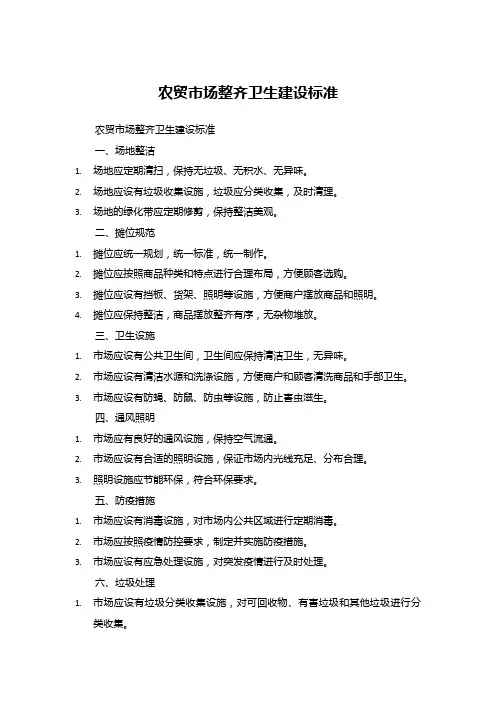 农贸市场整齐卫生建设标准

农贸市场整齐卫生建设标准

一、场地整洁

1. 场地应定期清扫，保持无垃圾、无积水、无异味。

2. 场地应设有垃圾收集设施，垃圾应分类收集，及时清理。

3. 场地的绿化带应定期修剪，保持整洁美观。

二、摊位规范

1. 摊位应统一规划，统一标准，统一制作。

2. 摊位应按照商品种类和特点进行合理布局，方便顾客选购。

3. 摊位应设有挡板、货架、照明等设施，方便商户摆放商品和照明。

4. 摊位应保持整洁，商品摆放整齐有序，无杂物堆放。

三、卫生设施

1. 市场应设有公共卫生间，卫生间应保持清洁卫生，无异味。

2. 市场应设有清洁水源和洗涤设施，方便商户和顾客清洗商品和手部卫生。

3. 市场应设有防蝇、防鼠、防虫等设施，防止害虫滋生。

四、通风照明

1. 市场应有良好的通风设施，保持空气流通。

2. 市场应设有合适的照明设施，保证市场内光线充足、分布合理。

3. 照明设施应节能环保，符合环保要求。

五、防疫措施

1. 市场应设有消毒设施，对市场内公共区域进行定期消毒。

2. 市场应按照疫情防控要求，制定并实施防疫措施。

3. 市场应设有应急处理设施，对突发疫情进行及时处理。

六、垃圾处理

1. 市场应设有垃圾分类收集设施，对可回收物、有害垃圾和其他垃圾进行分类收集。